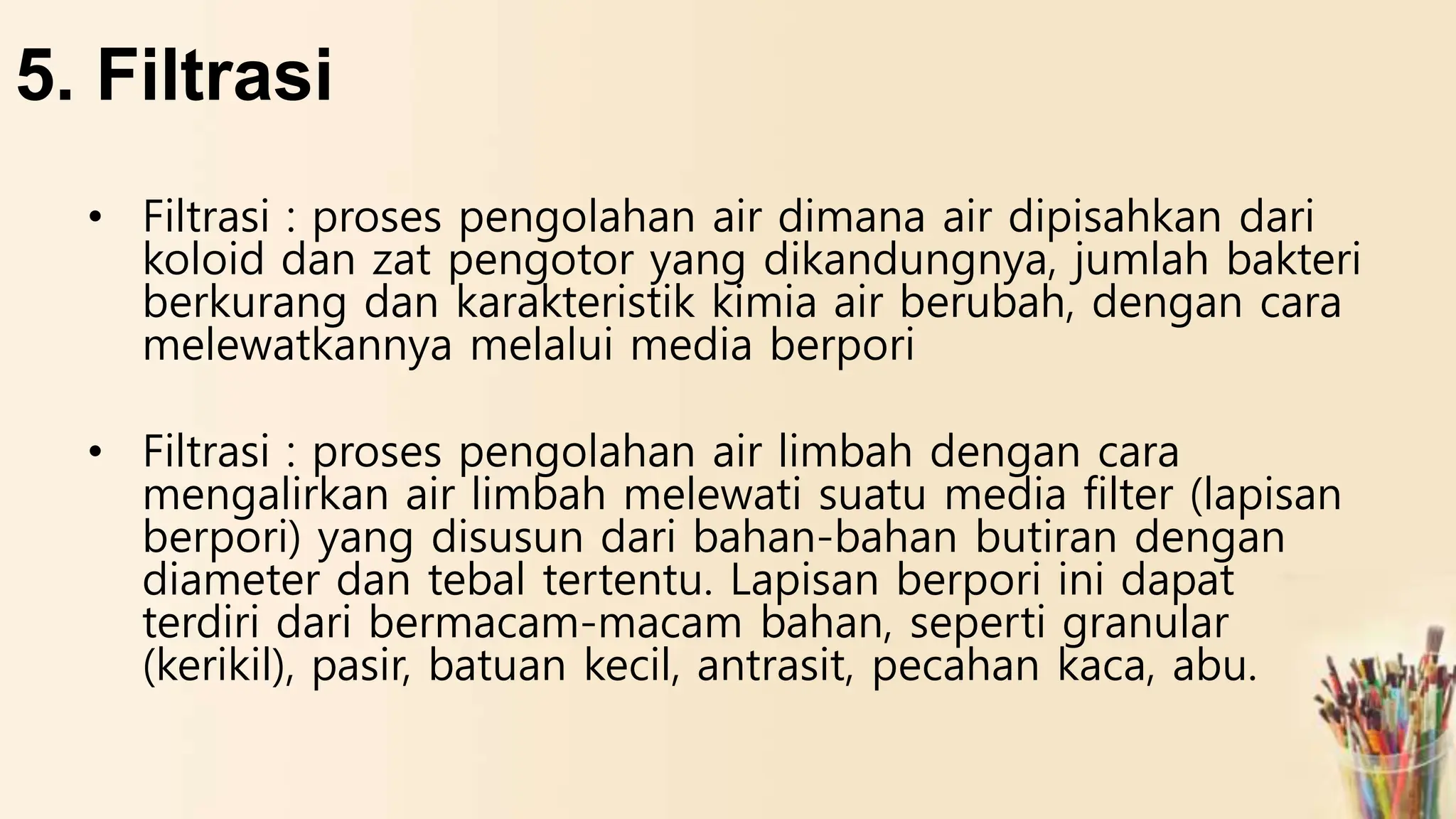 5. Filtrasi

• Filtrasi : proses pengolahan air dimana air dipisahkan dari koloid dan zat pengotor yang dikandungnya, jumlah bakteri berkurang dan karakteristik kimia air berubah, dengan cara melewatkannya melalui media berpori

• Filtrasi : proses pengolahan air limbah dengan cara mengalirkan air limbah melewati suatu media filter (lapisan berpori) yang disusun dari bahan-bahan butiran dengan diameter dan tebal tertentu. Lapisan berpori ini dapat terdiri dari bermacam-macam bahan, seperti granular (kerikil), pasir, batuan kecil, antrasit, pecahan kaca, abu.